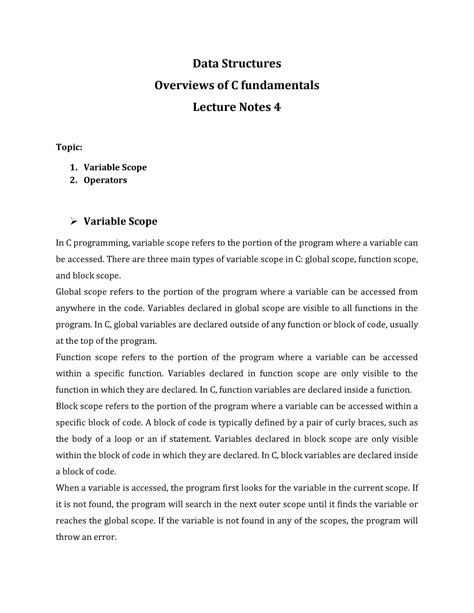 Data Structures
Overviews of C fundamentals
Lecture Notes 4

Topic:

1. Variable Scope
2. Operators

➢ Variable Scope

In C programming, variable scope refers to the portion of the program where a variable can be accessed. There are three main types of variable scope in C: global scope, function scope, and block scope.

Global scope refers to the portion of the program where a variable can be accessed from anywhere in the code. Variables declared in global scope are visible to all functions in the program. In C, global variables are declared outside of any function or block of code, usually at the top of the program.

Function scope refers to the portion of the program where a variable can be accessed within a specific function. Variables declared in function scope are only visible to the function in which they are declared. In C, function variables are declared inside a function.

Block scope refers to the portion of the program where a variable can be accessed within a specific block of code. A block of code is typically defined by a pair of curly braces, such as the body of a loop or an if statement. Variables declared in block scope are only visible within the block of code in which they are declared. In C, block variables are declared inside a block of code.

When a variable is accessed, the program first looks for the variable in the current scope. If it is not found, the program will search in the next outer scope until it finds the variable or reaches the global scope. If the variable is not found in any of the scopes, the program will throw an error.